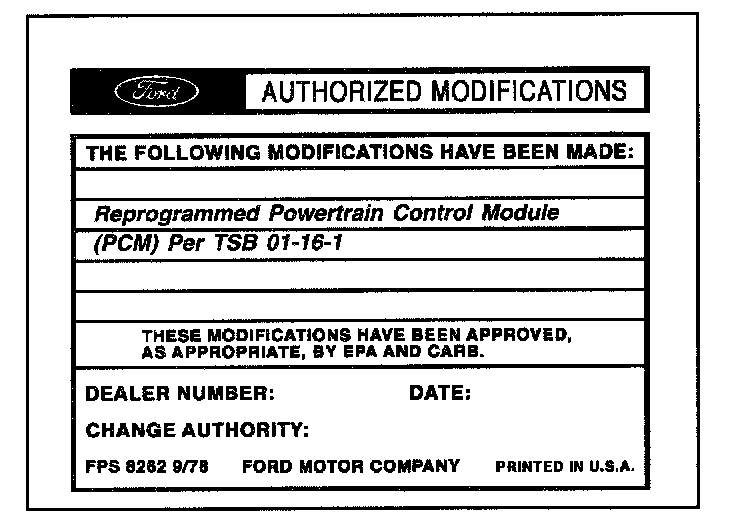 Ford AUTHORIZED MODIFICATIONS

THE FOLLOWING MODIFICATIONS HAVE BEEN MADE:

Reprogrammed Powertrain Control Module (PCM) Per TSB 01-16-1

THESE MODIFICATIONS HAVE BEEN APPROVED, AS APPROPRIATE, BY EPA AND CARB.

DEALER NUMBER: DATE:

CHANGE AUTHORITY:

FPS 8262 9/78 FORD MOTOR COMPANY PRINTED IN U.S.A.